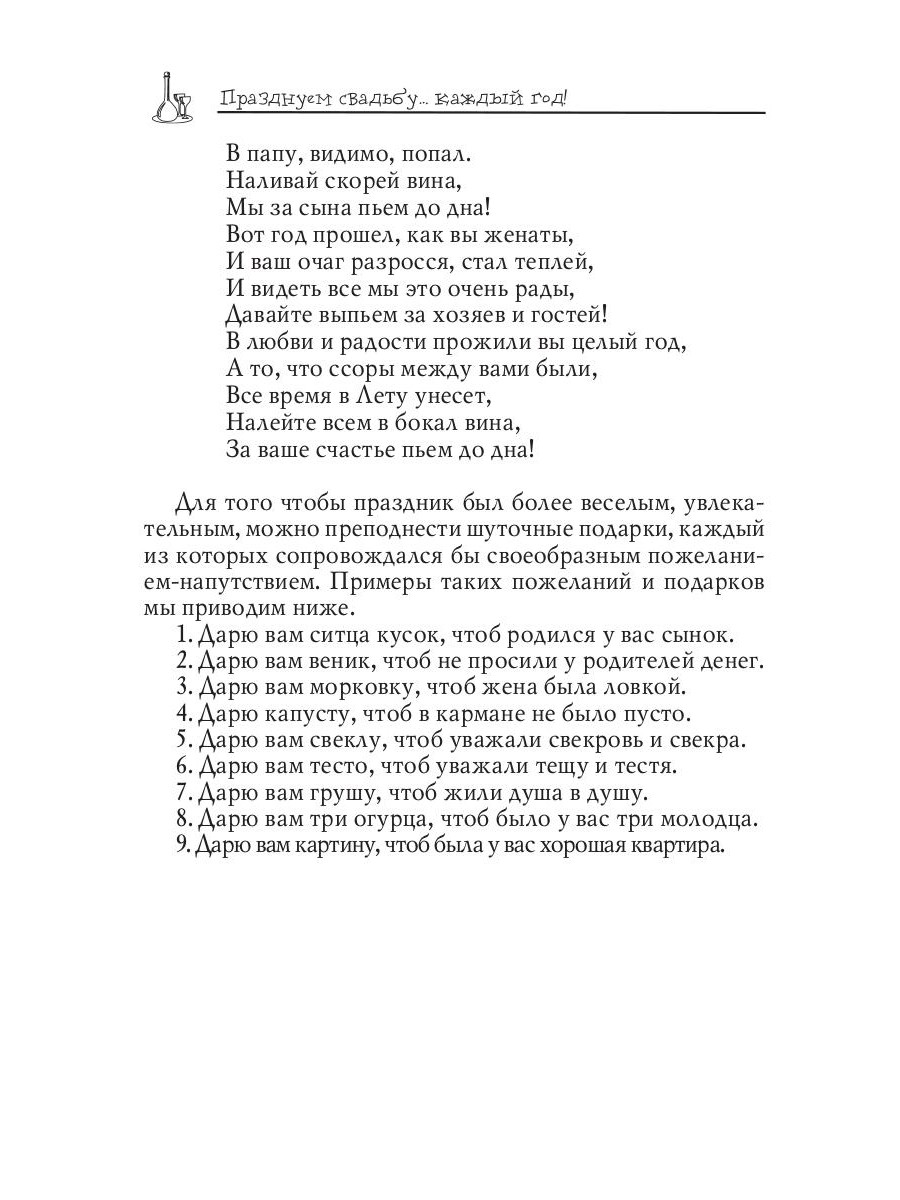 Празднуем свадьбу... каждый год!

В папу, видимо, попал.
Наливай скорей вина,
Мы за сына пьем до дна!
Вот год прошел, как вы женаты,
И ваш очаг разросся, стал теплей,
И видеть все мы это очень рады,
Давайте выпьем за хозяев и гостей!
В любви и радости прожили вы целый год,
А то, что ссоры между вами были,
Все время в Лету унесет,
Налейте всем в бокал вина,
За ваше счастье пьем до дна!

Для того чтобы праздник был более веселым, увлекательным, можно преподнести шуточные подарки, каждый из которых сопровождался бы своеобразным пожеланием-напутствием. Примеры таких пожеланий и подарков мы приводим ниже.

1. Дарю вам ситца кусок, чтоб родился у вас сынок.
2. Дарю вам веник, чтоб не просили у родителей денег.
3. Дарю вам морковку, чтоб жена была ловкой.
4. Дарю капусту, чтоб в кармане не было пусто.
5. Дарю вам свеклу, чтоб уважали свекровь и свекра.
6. Дарю вам тесто, чтоб уважали тещу и тестя.
7. Дарю вам грушу, чтоб жили душа в душу.
8. Дарю вам три огурца, чтоб было у вас три молодца.
9. Дарю вам картину, чтоб была у вас хорошая квартира.